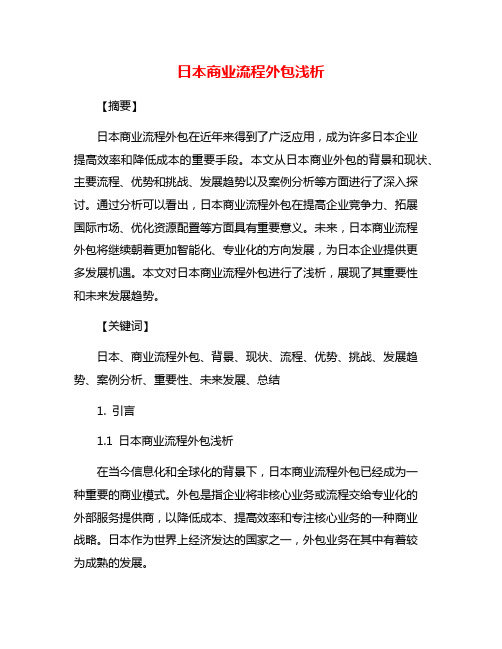 日本商业流程外包浅析

【摘要】

日本商业流程外包在近年来得到了广泛应用，成为许多日本企业提高效率和降低成本的重要手段。本文从日本商业外包的背景和现状、主要流程、优势和挑战、发展趋势以及案例分析等方面进行了深入探讨。通过分析可以看出，日本商业流程外包在提高企业竞争力、拓展国际市场、优化资源配置等方面具有重要意义。未来，日本商业流程外包将继续朝着更加智能化、专业化的方向发展，为日本企业提供更多发展机遇。本文对日本商业流程外包进行了浅析，展现了其重要性和未来发展趋势。

【关键词】

日本、商业流程外包、背景、现状、流程、优势、挑战、发展趋势、案例分析、重要性、未来发展、总结

1. 引言

1.1 日本商业流程外包浅析

在当今信息化和全球化的背景下，日本商业流程外包已经成为一种重要的商业模式。外包是指企业将非核心业务或流程交给专业化的外部服务提供商，以降低成本、提高效率和专注核心业务的一种商业战略。日本作为世界上经济发达的国家之一，外包业务在其中有着较为成熟的发展。